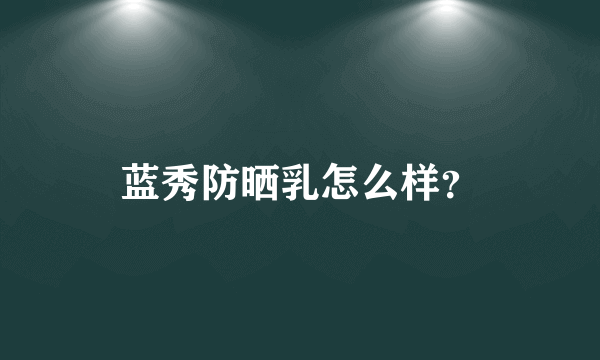 蓝秀防晒乳怎么样?